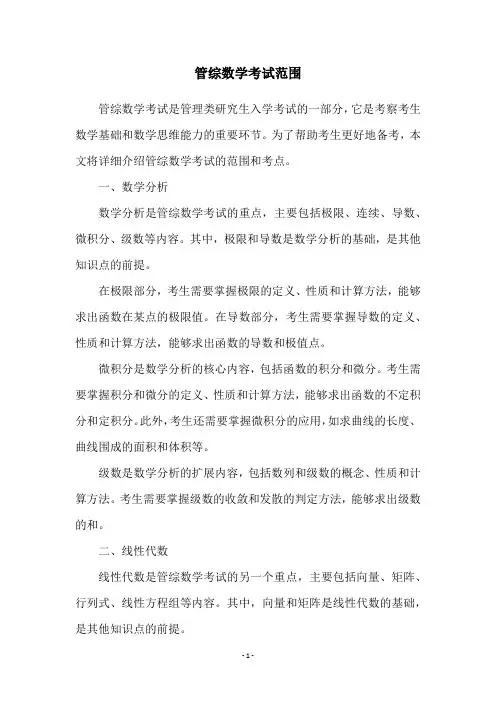 管综数学考试范围

管综数学考试是管理类研究生入学考试的一部分，它是考察考生数学基础和数学思维能力的重要环节。为了帮助考生更好地备考，本文将详细介绍管综数学考试的范围和考点。

一、数学分析

数学分析是管综数学考试的重点，主要包括极限、连续、导数、微积分、级数等内容。其中，极限和导数是数学分析的基础，是其他知识点的前提。

在极限部分，考生需要掌握极限的定义、性质和计算方法，能够求出函数在某点的极限值。在导数部分，考生需要掌握导数的定义、性质和计算方法，能够求出函数的导数和极值点。

微积分是数学分析的核心内容，包括函数的积分和微分。考生需要掌握积分和微分的定义、性质和计算方法，能够求出函数的不定积分和定积分。此外，考生还需要掌握微积分的应用，如求曲线的长度、曲线围成的面积和体积等。

级数是数学分析的扩展内容，包括数列和级数的概念、性质和计算方法。考生需要掌握级数的收敛和发散的判定方法，能够求出级数的和。

二、线性代数

线性代数是管综数学考试的另一个重点，主要包括向量、矩阵、行列式、线性方程组等内容。其中，向量和矩阵是线性代数的基础，是其他知识点的前提。

- 1 -